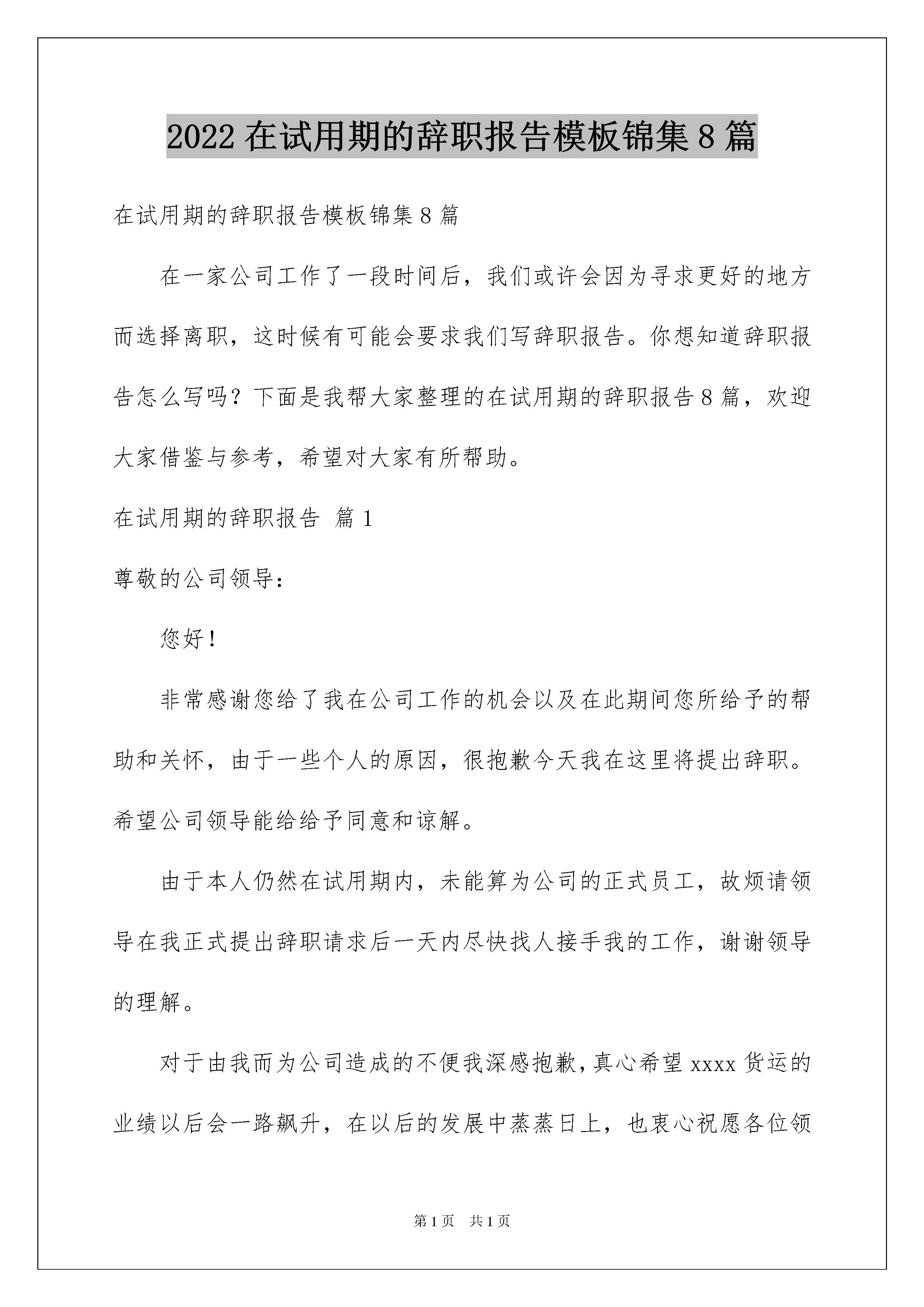 2022 在试用期的辞职报告模板锦集 8 篇

在试用期的辞职报告模板锦集 8 篇

在一家公司工作了一段时间后，我们或许会因为寻求更好的地方而选择离职，这时候有可能会要求我们写辞职报告。你想知道辞职报告怎么写吗？下面是我帮大家整理的在试用期的辞职报告 8 篇，欢迎大家借鉴与参考，希望对大家有所帮助。

在试用期的辞职报告 篇 1

尊敬的公司领导：

您好！

非常感谢您给了我在公司工作的机会以及在此期间您所给予的帮助和关怀，由于一些个人的原因，很抱歉今天我在这里将提出辞职。希望公司领导能给给予同意和谅解。

由于本人仍然在试用期内，未能算为公司的正式员工，故烦请领导在我正式提出辞职请求后一天内尽快找人接手我的工作，谢谢领导的理解。

对于由我而为公司造成的不便我深感抱歉，真心希望 xxxx 货运的业绩以后会一路飙升，在以后的发展中蒸蒸日上，也衷心祝愿各位领

第 1 页 共 1 页